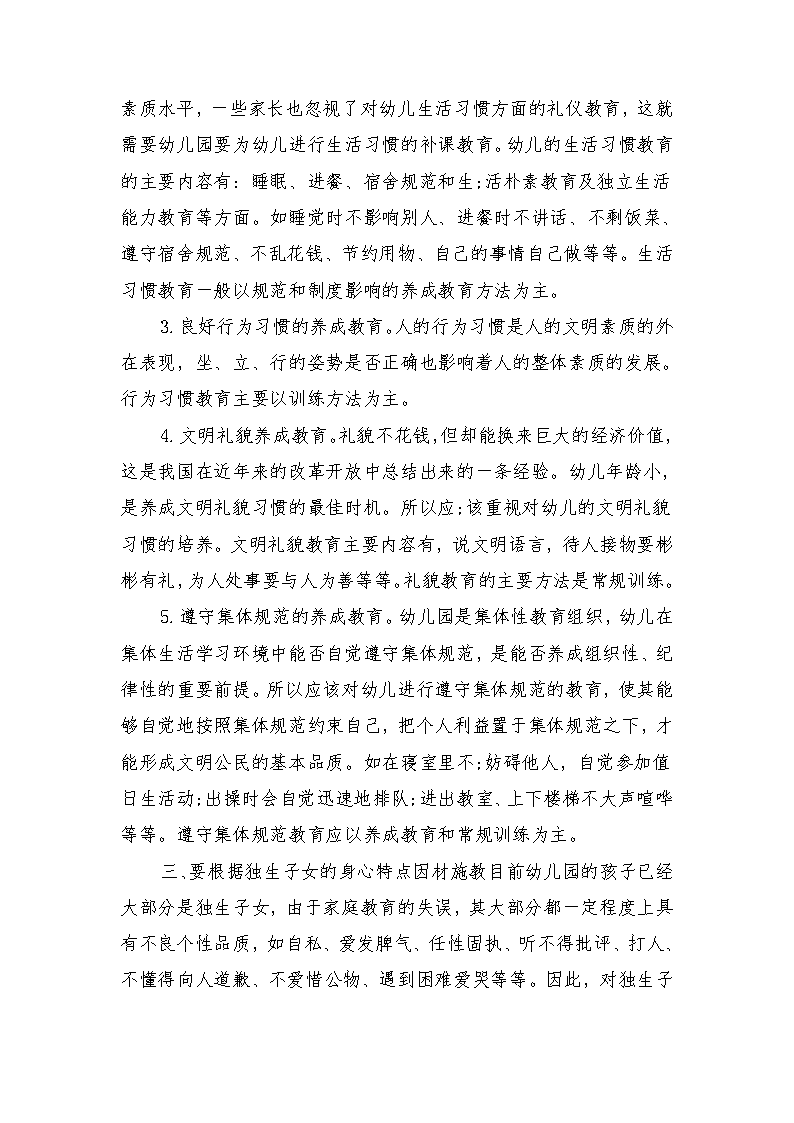 素质水平，一些家长也忽视了对幼儿生活习惯方面的礼仪教育，这就需要幼儿园要为幼儿进行生活习惯的补课教育。幼儿的生活习惯教育的主要内容有：睡眠、进餐、宿舍规范和生;活朴素教育及独立生活能力教育等方面。如睡觉时不影响别人、进餐时不讲话、不剩饭菜、遵守宿舍规范、不乱花钱、节约用物、自己的事情自己做等等。生活习惯教育一般以规范和制度影响的养成教育方法为主。

3.良好行为习惯的养成教育。人的行为习惯是人的文明素质的外在表现，坐、立、行的姿势是否正确也影响着人的整体素质的发展。行为习惯教育主要以训练方法为主。

4.文明礼貌养成教育。礼貌不花钱，但却能换来巨大的经济价值，这是我国在近年来的改革开放中总结出来的一条经验。幼儿年龄小，是养成文明礼貌习惯的最佳时机。所以应;该重视对幼儿的文明礼貌习惯的培养。文明礼貌教育主要内容有，说文明语言，待人接物要彬彬有礼，为人处事要与人为善等等。礼貌教育的主要方法是常规训练。

5.遵守集体规范的养成教育。幼儿园是集体性教育组织，幼儿在集体生活学习环境中能否自觉遵守集体规范，是能否养成组织性、纪律性的重要前提。所以应该对幼儿进行遵守集体规范的教育，使其能够自觉地按照集体规范约束自己，把个人利益置于集体规范之下，才能形成文明公民的基本品质。如在寝室里不;妨碍他人，自觉参加值日生活动;出操时会自觉迅速地排队;进出教室、上下楼梯不大声喧哗等等。遵守集体规范教育应以养成教育和常规训练为主。

三、要根据独生子女的身心特点因材施教目前幼儿园的孩子已经大部分是独生子女，由于家庭教育的失误，其大部分都一定程度上具有不良个性品质，如自私、爱发脾气、任性固执、听不得批评、打人、不懂得向人道歉、不爱惜公物、遇到困难爱哭等等。因此，对独生子